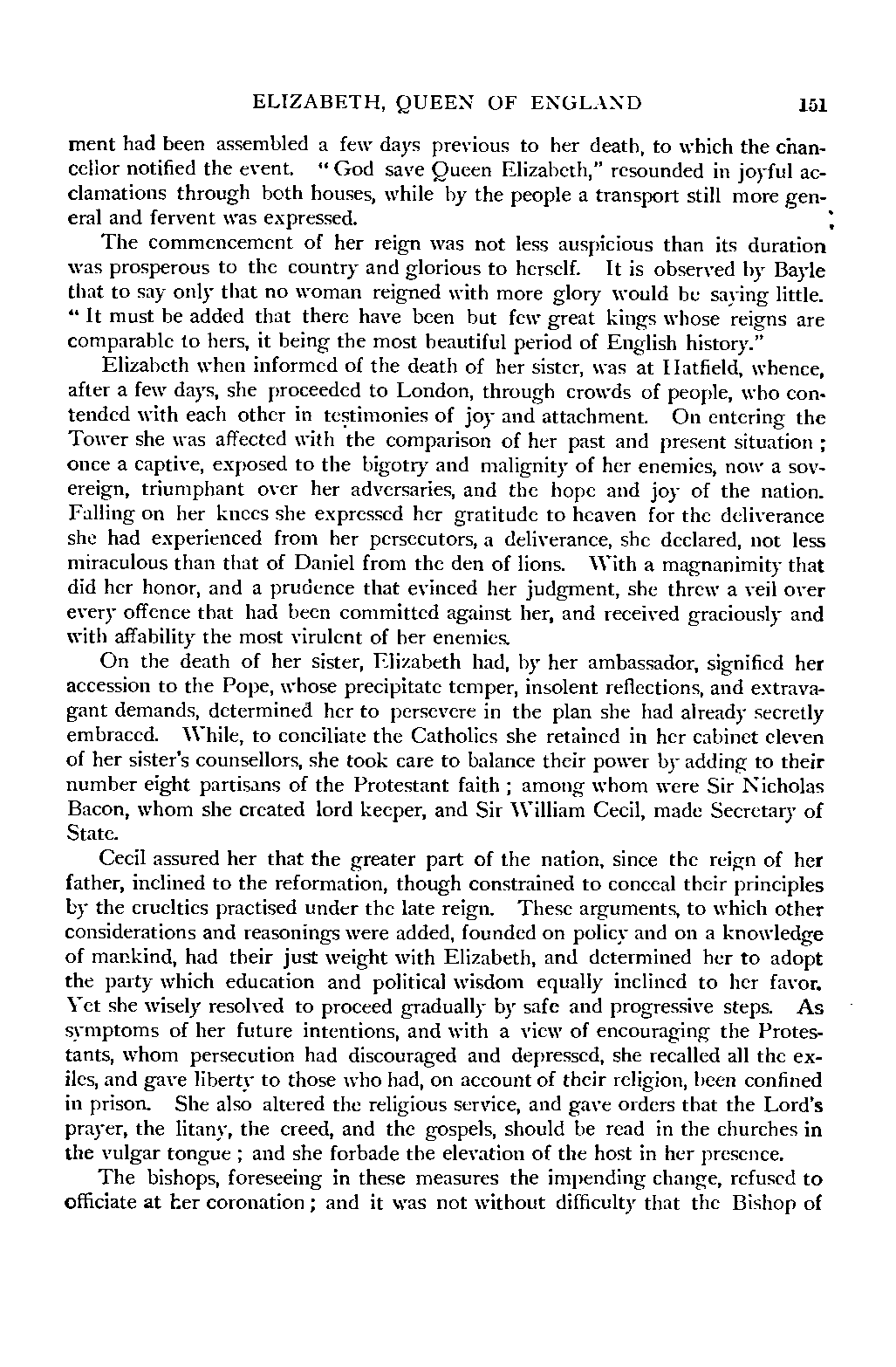 ELIZABETH, QUEEN OF ENGLAND 151

ment had been assembled a few days previous to her death, to which the chancellor notified the event. "God save Queen Elizabeth," resounded in joyful acclamations through both houses, while by the people a transport still more general and fervent was expressed.

The commencement of her reign was not less auspicious than its duration was prosperous to the country and glorious to herself. It is observed by Bayle that to say only that no woman reigned with more glory would be saying little. "It must be added that there have been but few great kings whose reigns are comparable to hers, it being the most beautiful period of English history."

Elizabeth when informed of the death of her sister, was at Hatfield, whence, after a few days, she proceeded to London, through crowds of people, who contended with each other in testimonies of joy and attachment. On entering the Tower she was affected with the comparison of her past and present situation; once a captive, exposed to the bigotry and malignity of her enemies, now a sovereign, triumphant over her adversaries, and the hope and joy of the nation. Falling on her knees she expressed her gratitude to heaven for the deliverance she had experienced from her persecutors, a deliverance, she declared, not less miraculous than that of Daniel from the den of lions. With a magnanimity that did her honor, and a prudence that evinced her judgment, she threw a veil over every offence that had been committed against her, and received graciously and with affability the most virulent of her enemies.

On the death of her sister, Elizabeth had, by her ambassador, signified her accession to the Pope, whose precipitate temper, insolent reflections, and extravagant demands, determined her to persevere in the plan she had already secretly embraced. While, to conciliate the Catholics she retained in her cabinet eleven of her sister's counsellors, she took care to balance their power by adding to their number eight partisans of the Protestant faith; among whom were Sir Nicholas Bacon, whom she created lord keeper, and Sir William Cecil, made Secretary of State.

Cecil assured her that the greater part of the nation, since the reign of her father, inclined to the reformation, though constrained to conceal their principles by the cruelties practised under the late reign. These arguments, to which other considerations and reasonings were added, founded on policy and on a knowledge of mankind, had their just weight with Elizabeth, and determined her to adopt the party which education and political wisdom equally inclined to her favor. Yet she wisely resolved to proceed gradually by safe and progressive steps. As symptoms of her future intentions, and with a view of encouraging the Protestants, whom persecution had discouraged and depressed, she recalled all the exiles, and gave liberty to those who had, on account of their religion, been confined in prison. She also altered the religious service, and gave orders that the Lord's prayer, the litany, the creed, and the gospels, should be read in the churches in the vulgar tongue; and she forbade the elevation of the host in her presence.

The bishops, foreseeing in these measures the impending change, refused to officiate at her coronation; and it was not without difficulty that the Bishop of